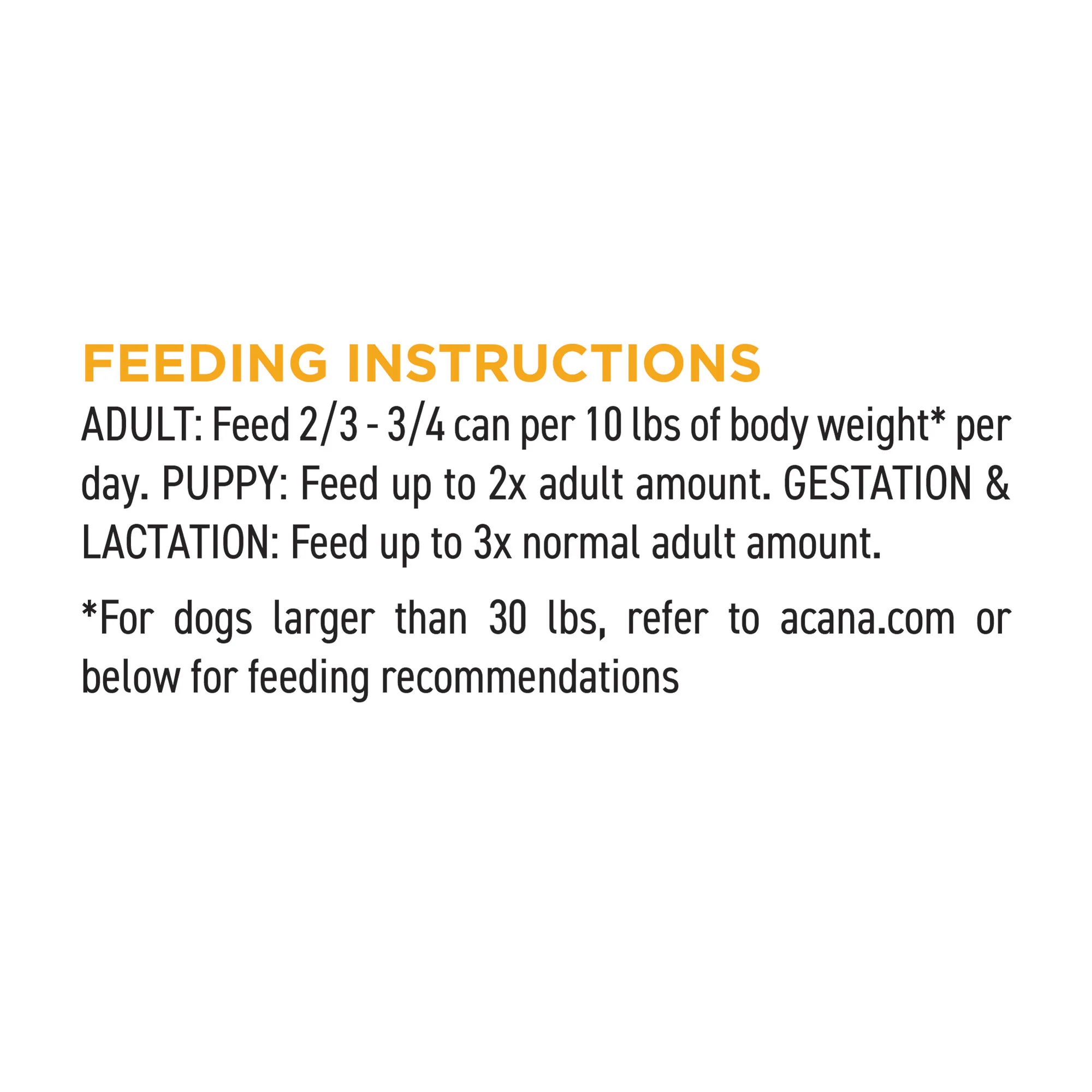 FEEDING INSTRUCTIONS

ADULT: Feed 2/3 - 3/4 can per 10 lbs of body weight* per day. PUPPY: Feed up to 2x adult amount. GESTATION & LACTATION: Feed up to 3x normal adult amount.

*For dogs larger than 30 lbs, refer to acana.com or below for feeding recommendations